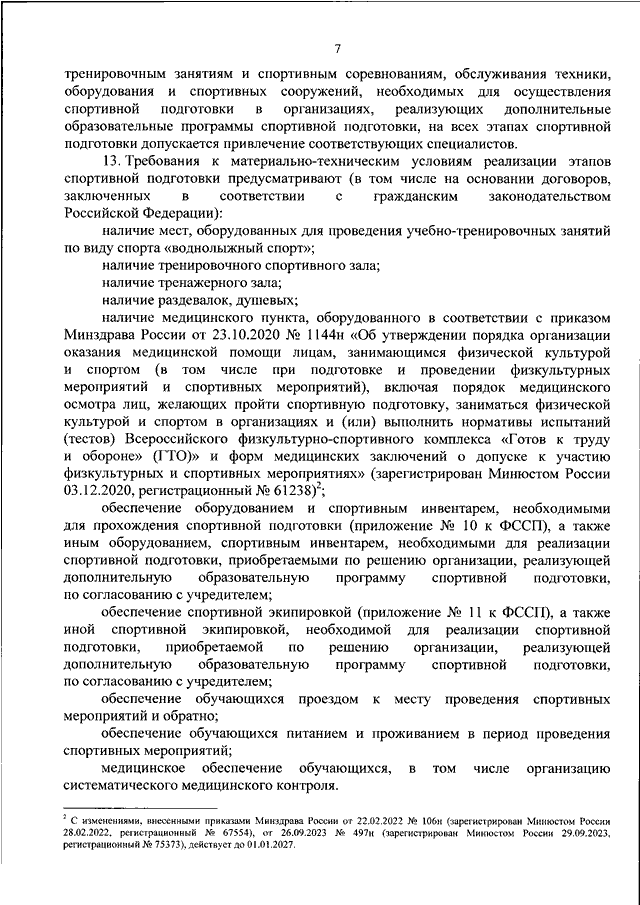 7

тренировочным занятиям и спортивным соревнованиям, обслуживания техники, оборудования и спортивных сооружений, необходимых для осуществления спортивной подготовки в организациях, реализующих дополнительные образовательные программы спортивной подготовки, на всех этапах спортивной подготовки допускается привлечение соответствующих специалистов.

13. Требования к материально-техническим условиям реализации этапов спортивной подготовки предусматривают (в том числе на основании договоров, заключенных в соответствии с гражданским законодательством Российской Федерации):

наличие мест, оборудованных для проведения учебно-тренировочных занятий по виду спорта «воднолыжный спорт»;

наличие тренировочного спортивного зала;

наличие тренажерного зала;

наличие раздевалок, душевых;

наличие медицинского пункта, оборудованного в соответствии с приказом Минздрава России от 23.10.2020 № 1144н «Об утверждении порядка организации оказания медицинской помощи лицам, занимающимся физической культурой и спортом (в том числе при подготовке и проведении физкультурных мероприятий и спортивных мероприятий), включая порядок медицинского осмотра лиц, желающих пройти спортивную подготовку, заниматься физической культурой и спортом в организациях и (или) выполнить нормативы испытаний (тестов) Всероссийского физкультурно-спортивного комплекса «Готов к труду и обороне» (ГТО)» и форм медицинских заключений о допуске к участию физкультурных и спортивных мероприятиях» (зарегистрирован Минюстом России 03.12.2020, регистрационный № 61238)$^2$;

обеспечение оборудованием и спортивным инвентарем, необходимыми для прохождения спортивной подготовки (приложение № 10 к ФССП), а также иным оборудованием, спортивным инвентарем, необходимыми для реализации спортивной подготовки, приобретаемыми по решению организации, реализующей дополнительную образовательную программу спортивной подготовки, по согласованию с учредителем;

обеспечение спортивной экипировкой (приложение № 11 к ФССП), а также иной спортивной экипировкой, необходимой для реализации спортивной подготовки, приобретаемой по решению организации, реализующей дополнительную образовательную программу спортивной подготовки, по согласованию с учредителем;

обеспечение обучающихся проездом к месту проведения спортивных мероприятий и обратно;

обеспечение обучающихся питанием и проживанием в период проведения спортивных мероприятий;

медицинское обеспечение обучающихся, в том числе организацию систематического медицинского контроля.

$^2$ С изменениями, внесенными приказами Минздрава России от 22.02.2022 № 106н (зарегистрирован Минюстом России 28.02.2022, регистрационный № 67554), от 26.09.2023 № 497н (зарегистрирован Минюстом России 29.09.2023, регистрационный № 75373), действует до 01.01.2027.